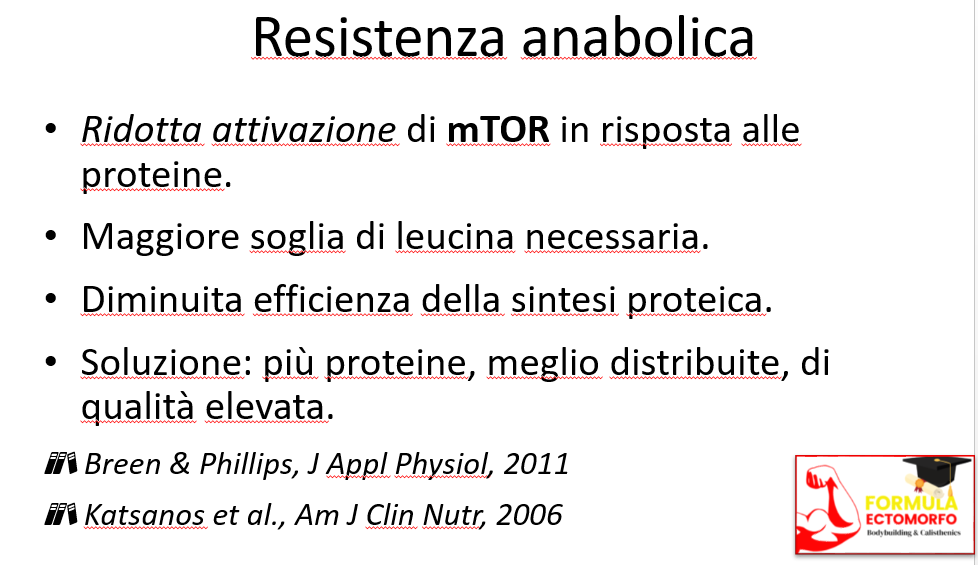 Resistenza anabolica

• Ridotta attivazione di mTOR in risposta alle proteine.

• Maggiore soglia di leucina necessaria.

• Diminuita efficienza della sintesi proteica.

• Soluzione: più proteine, meglio distribuite, di qualità elevata.

Breen & Phillips, J Appl Physiol, 2011

Katsanos et al., Am J Clin Nutr, 2006

FORMULA
ECTOMORFO
Bodybuilding & Calisthenics